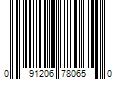 0 91206 78065 0